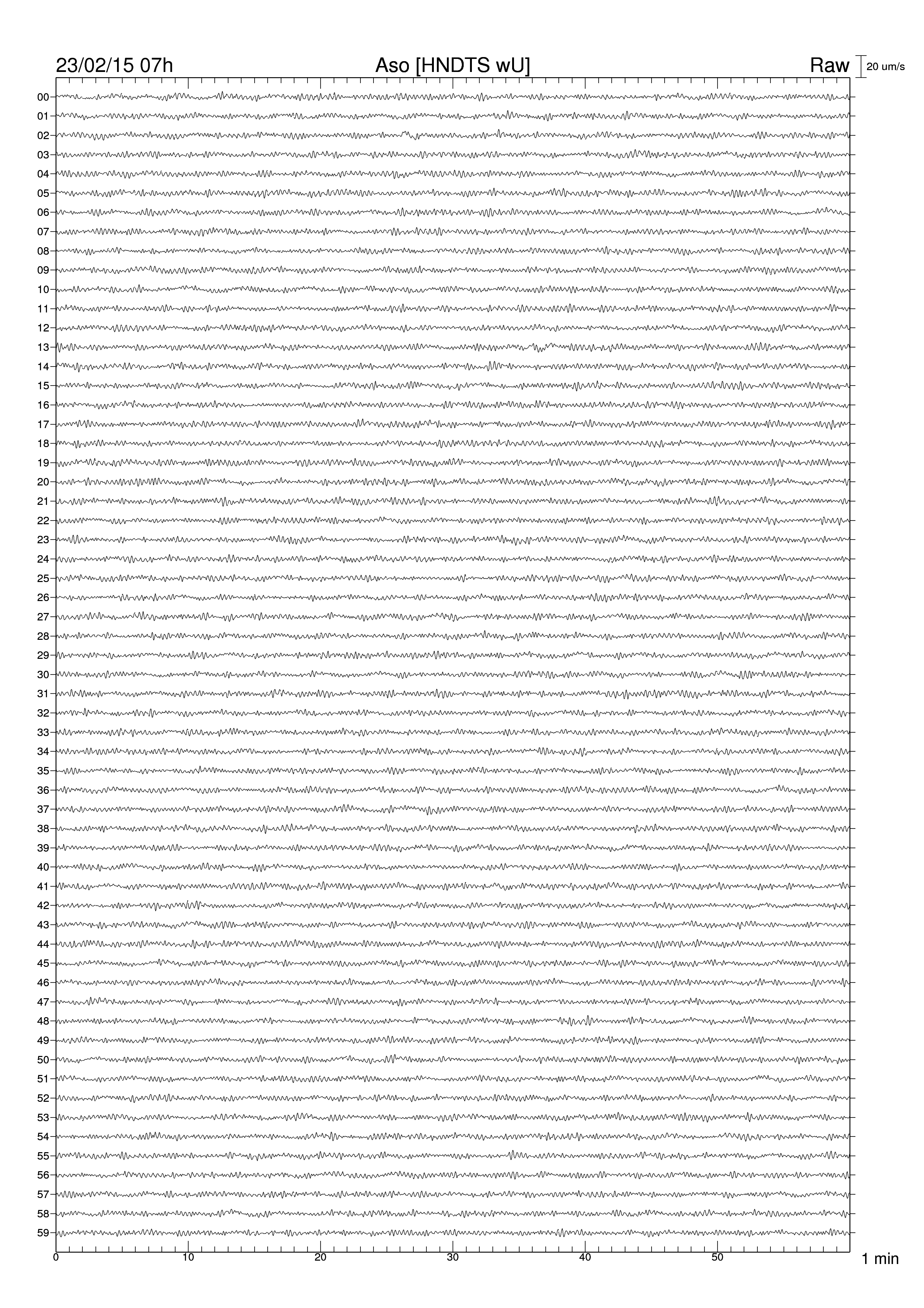 23/02/15 07h
Aso [HNDTS wU]
Raw
20 um/s

00
01
02
03
04
05
06
07
08
09
10
11
12
13
14
15
16
17
18
19
20
21
22
23
24
25
26
27
28
29
30
31
32
33
34
35
36
37
38
39
40
41
42
43
44
45
46
47
48
49
50
51
52
53
54
55
56
57
58
59

0
10
20
30
40
50
1 min